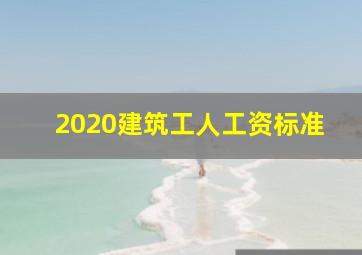 2020建筑工人工资标准